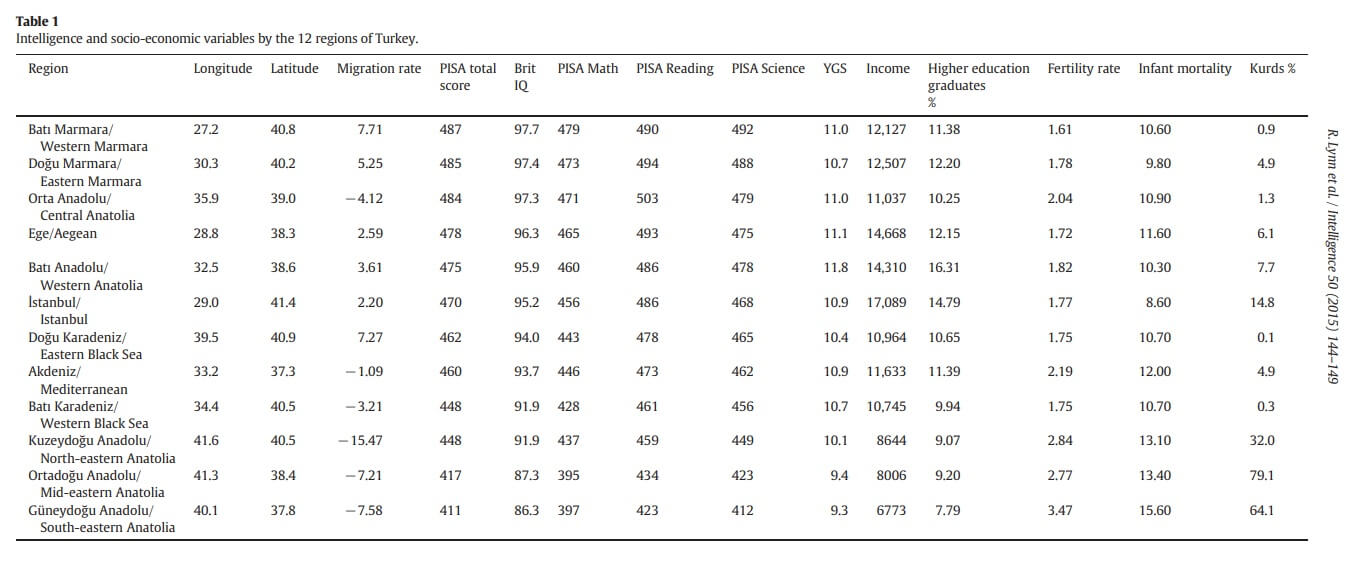 **Table 1**
Intelligence and socio-economic variables by the 12 regions of Turkey.

| Region | Longitude | Latitude | Migration rate | PISA total score | Brit IQ | PISA Math | PISA Reading | PISA Science | YGS | Income | Higher education graduates % | Fertility rate | Infant mortality | Kurds % |
|---|---|---|---|---|---|---|---|---|---|---|---|---|---|---|
| Batı Marmara/ Western Marmara | 27.2 | 40.8 | 7.71 | 487 | 97.7 | 479 | 490 | 492 | 11.0 | 12,127 | 11.38 | 1.61 | 10.60 | 0.9 |
| Doğu Marmara/ Eastern Marmara | 30.3 | 40.2 | 5.25 | 485 | 97.4 | 473 | 494 | 488 | 10.7 | 12,507 | 12.20 | 1.78 | 9.80 | 4.9 |
| Orta Anadolu/ Central Anatolia | 35.9 | 39.0 | −4.12 | 484 | 97.3 | 471 | 503 | 479 | 11.0 | 11,037 | 10.25 | 2.04 | 10.90 | 1.3 |
| Ege/Aegean | 28.8 | 38.3 | 2.59 | 478 | 96.3 | 465 | 493 | 475 | 11.1 | 14,668 | 12.15 | 1.72 | 11.60 | 6.1 |
| Batı Anadolu/ Western Anatolia | 32.5 | 38.6 | 3.61 | 475 | 95.9 | 460 | 486 | 478 | 11.8 | 14,310 | 16.31 | 1.82 | 10.30 | 7.7 |
| İstanbul/ Istanbul | 29.0 | 41.4 | 2.20 | 470 | 95.2 | 456 | 486 | 468 | 10.9 | 17,089 | 14.79 | 1.77 | 8.60 | 14.8 |
| Doğu Karadeniz/ Eastern Black Sea | 39.5 | 40.9 | 7.27 | 462 | 94.0 | 443 | 478 | 465 | 10.4 | 10,964 | 10.65 | 1.75 | 10.70 | 0.1 |
| Akdeniz/ Mediterranean | 33.2 | 37.3 | −1.09 | 460 | 93.7 | 446 | 473 | 462 | 10.9 | 11,633 | 11.39 | 2.19 | 12.00 | 4.9 |
| Batı Karadeniz/ Western Black Sea | 34.4 | 40.5 | −3.21 | 448 | 91.9 | 428 | 461 | 456 | 10.7 | 10,745 | 9.94 | 1.75 | 10.70 | 0.3 |
| Kuzeydoğu Anadolu/ North-eastern Anatolia | 41.6 | 40.5 | −15.47 | 448 | 91.9 | 437 | 459 | 449 | 10.1 | 8644 | 9.07 | 2.84 | 13.10 | 32.0 |
| Ortadoğu Anadolu/ Mid-eastern Anatolia | 41.3 | 38.4 | −7.21 | 417 | 87.3 | 395 | 434 | 423 | 9.4 | 8006 | 9.20 | 2.77 | 13.40 | 79.1 |
| Güneydoğu Anadolu/ South-eastern Anatolia | 40.1 | 37.8 | −7.58 | 411 | 86.3 | 397 | 423 | 412 | 9.3 | 6773 | 7.79 | 3.47 | 15.60 | 64.1 |

R. Lynn et al. / Intelligence 50 (2015) 144–149